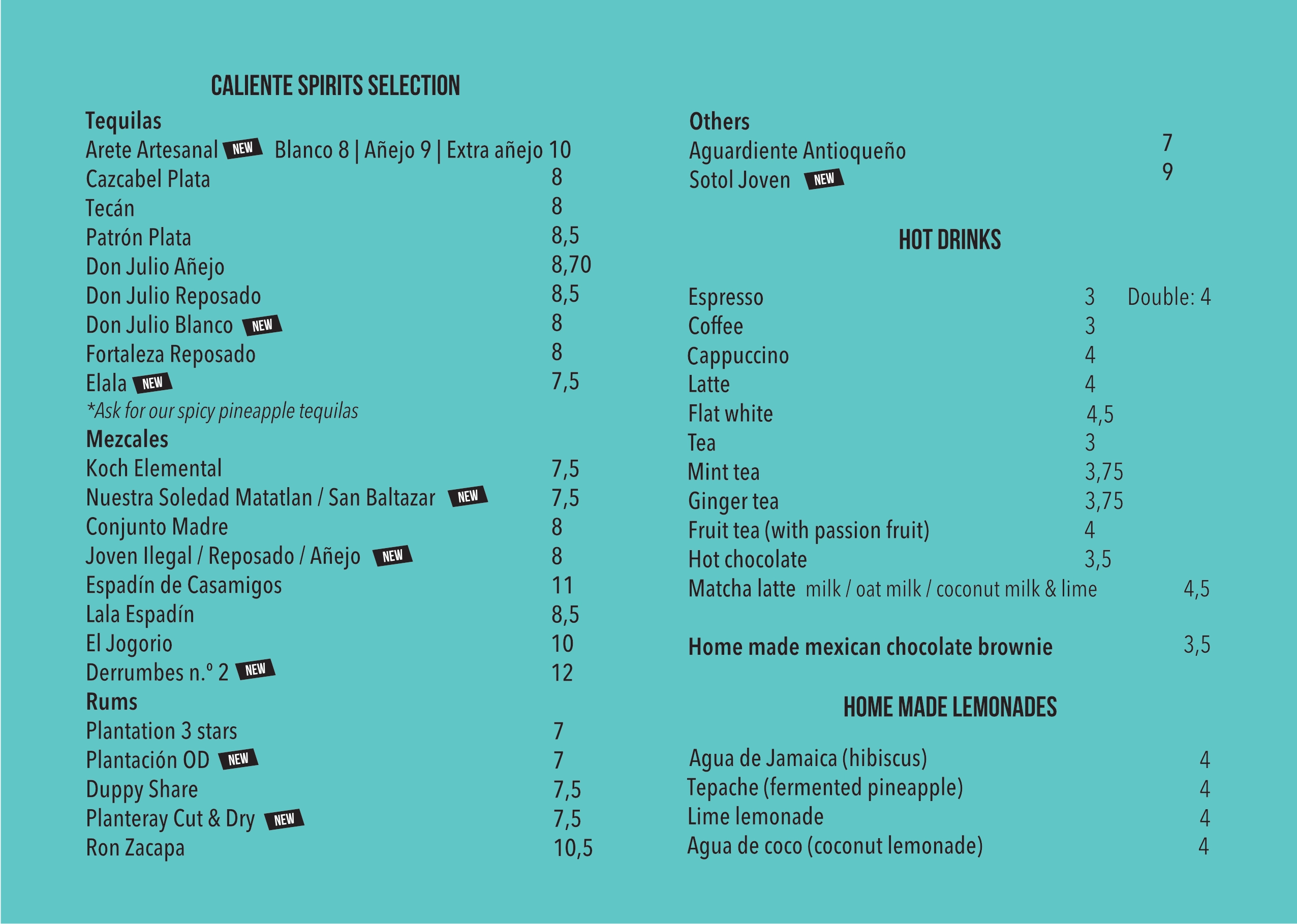 CALIENTE SPIRITS SELECTION

Tequilas
Arete Artesanal NEW Blanco 8 | Añejo 9 | Extra añejo 10
Cazcabel Plata 8
Tecán 8
Patrón Plata 8,5
Don Julio Añejo 8,70
Don Julio Reposado 8,5
Don Julio Blanco NEW 8
Fortaleza Reposado 8
Elala NEW 7,5
*Ask for our spicy pineapple tequilas

Mezcales
Koch Elemental 7,5
Nuestra Soledad Matatlan / San Baltazar NEW 7,5
Conjunto Madre 8
Joven Ilegal / Reposado / Añejo NEW 8
Espadín de Casamigos 11
Lala Espadín 8,5
El Jogorio 10
Derrumbes n.º 2 NEW 12

Rums
Plantation 3 stars 7
Plantación OD NEW 7
Duppy Share 7,5
Planteray Cut & Dry NEW 7,5
Ron Zacapa 10,5

Others
Aguardiente Antioqueño 7
Sotol Joven NEW 9

HOT DRINKS

Espresso 3 Double: 4
Coffee 3
Cappuccino 4
Latte 4
Flat white 4,5
Tea 3
Mint tea 3,75
Ginger tea 3,75
Fruit tea (with passion fruit) 4
Hot chocolate 3,5
Matcha latte milk / oat milk / coconut milk & lime 4,5

Home made mexican chocolate brownie 3,5

HOME MADE LEMONADES

Agua de Jamaica (hibiscus) 4
Tepache (fermented pineapple) 4
Lime lemonade 4
Agua de coco (coconut lemonade) 4